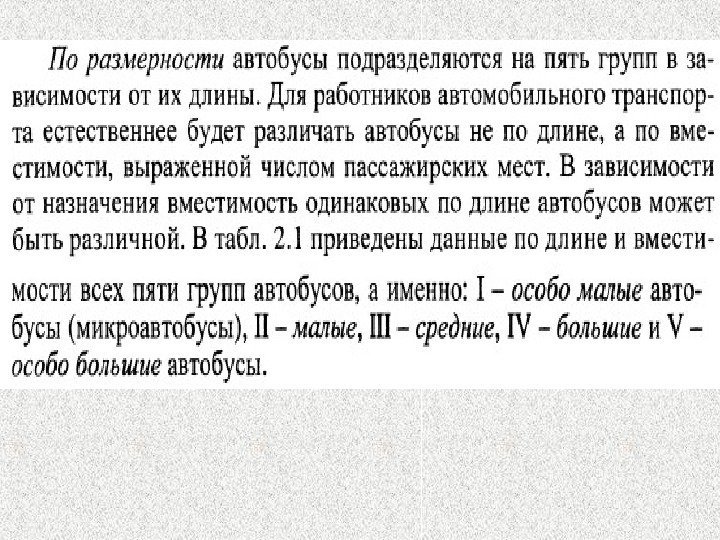 По размерности автобусы подразделяются на пять групп в зависимости от их длины. Для работников автомобильного транспорта естественнее будет различать автобусы не по длине, а по вместимости, выраженной числом пассажирских мест. В зависимости от назначения вместимость одинаковых по длине автобусов может быть различной. В табл. 2.1 приведены данные по длине и вместимости всех пяти групп автобусов, а именно: I – особо малые автобусы (микроавтобусы), II – малые, III – средние, IV – большие и V – особо большие автобусы.